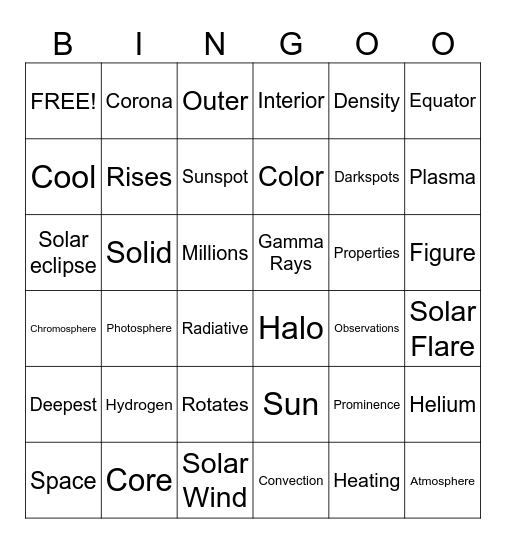 | B | I | N | G | O | O |
|---|---|---|---|---|---|
| FREE! | Corona | Outer | Interior | Density | Equator |
| Cool | Rises | Sunspot | Color | Darkspots | Plasma |
| Solar eclipse | Solid | Millions | Gamma Rays | Properties | Figure |
| Chromosphere | Photosphere | Radiative | Halo | Observations | Solar Flare |
| Deepest | Hydrogen | Rotates | Sun | Prominence | Helium |
| Space | Core | Solar Wind | Convection | Heating | Atmosphere |